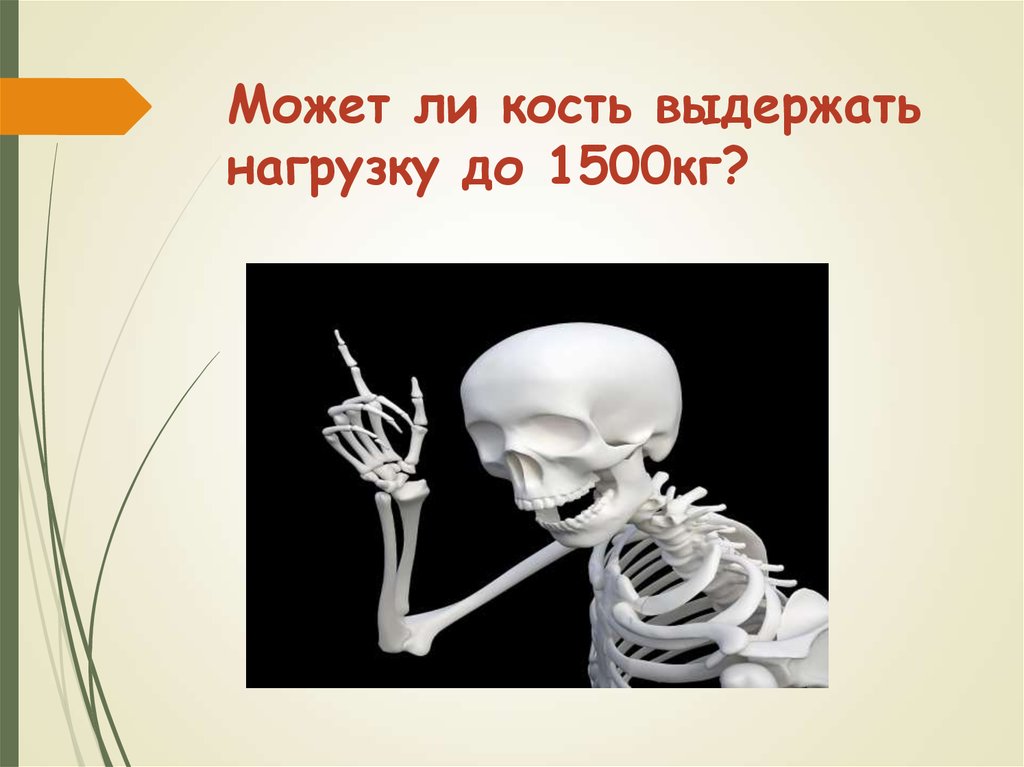 Может ли кость выдержать нагрузку до 1500кг?